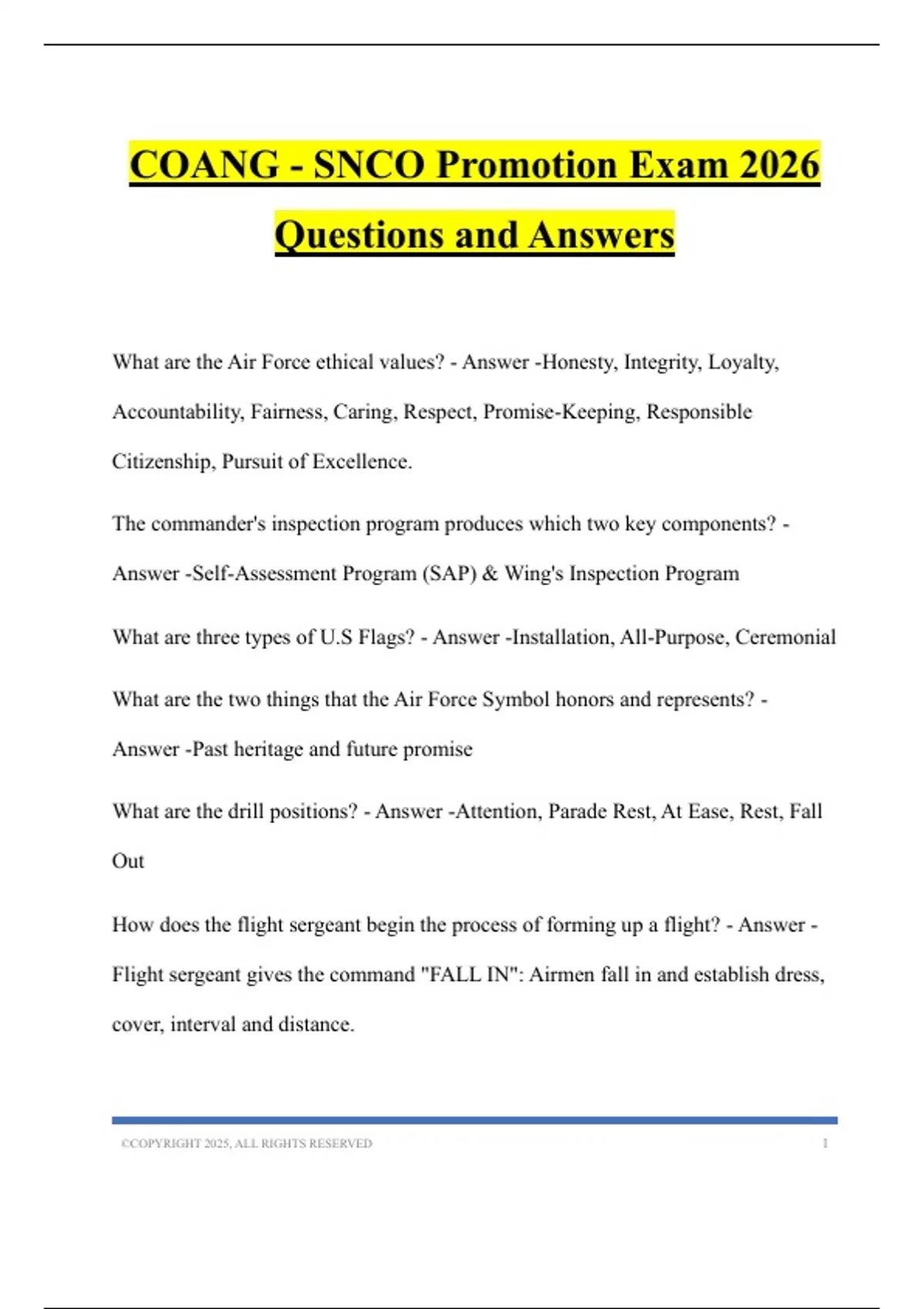 COANG - SNCO Promotion Exam 2026 Questions and Answers

What are the Air Force ethical values? - Answer -Honesty, Integrity, Loyalty, Accountability, Fairness, Caring, Respect, Promise-Keeping, Responsible Citizenship, Pursuit of Excellence.

The commander's inspection program produces which two key components? - Answer -Self-Assessment Program (SAP) & Wing's Inspection Program

What are three types of U.S Flags? - Answer -Installation, All-Purpose, Ceremonial

What are the two things that the Air Force Symbol honors and represents? - Answer -Past heritage and future promise

What are the drill positions? - Answer -Attention, Parade Rest, At Ease, Rest, Fall Out

How does the flight sergeant begin the process of forming up a flight? - Answer - Flight sergeant gives the command "FALL IN": Airmen fall in and establish dress, cover, interval and distance.

©COPYRIGHT 2025, ALL RIGHTS RESERVED 1